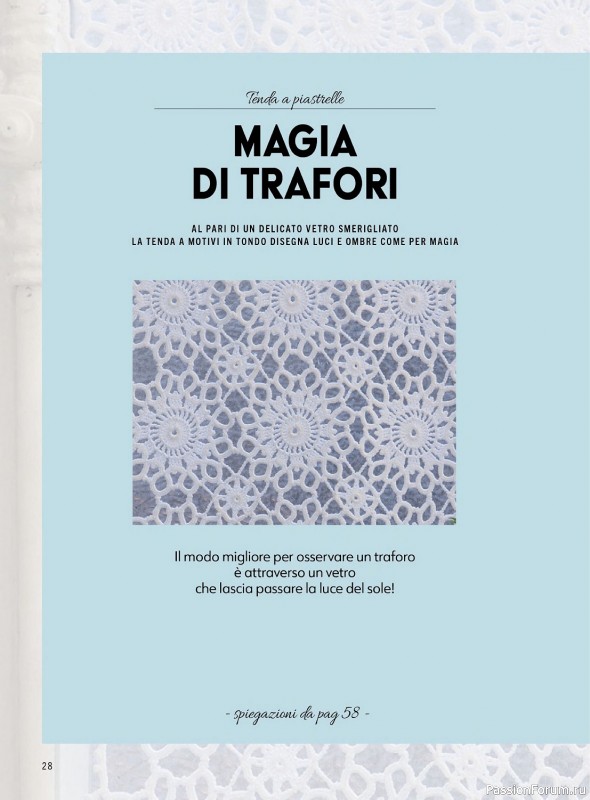 Tenda a piastrelle

MAGIA DI TRAFORI

AL PARI DI UN DELICATO VETRO SMERIGLIATO LA TENDA A MOTIVI IN TONDO DISEGNA LUCI E OMBRE COME PER MAGIA

Il modo migliore per osservare un traforo è attraverso un vetro che lascia passare la luce del sole!

- spiegazioni da pag 58 -

28

PassionForum.ru